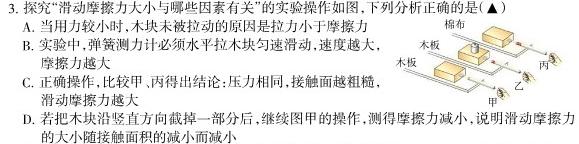 3. 探究“滑动摩擦力大小与哪些因素有关”的实验操作如图，下列分析正确的是(▲)

A. 当用力较小时，木块未被拉动的原因是拉力小于摩擦力

B. 实验中，弹簧测力计必须水平拉木块匀速滑动，速度越大，摩擦力越大

C. 正确操作，比较甲、丙得出结论：压力相同，接触面越粗糙，滑动摩擦力越大

D. 若把木块沿竖直方向截掉一部分后，继续图甲的操作，测得摩擦力减小，说明滑动摩擦力的大小随接触面积的减小而减小

棉布
木板
木板
丙
乙
甲